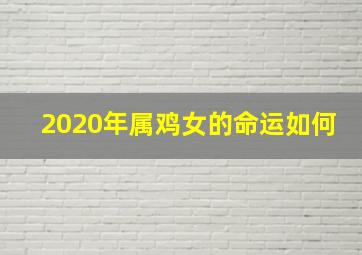 2020年属鸡女的命运如何